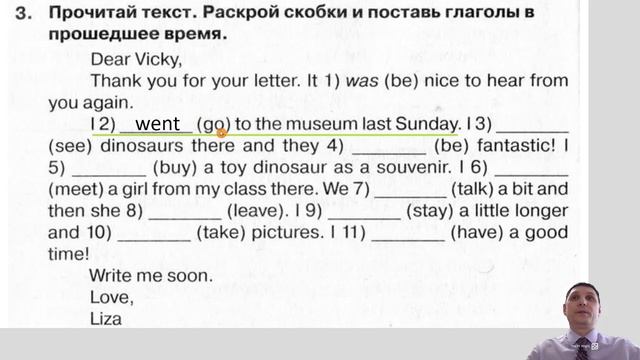 3. Прочитай текст. Раскрой скобки и поставь глаголы в прошедшее время.

Dear Vicky,

Thank you for your letter. It 1) was (be) nice to hear from you again.

I 2) went (go) to the museum last Sunday. I 3) ________ (see) dinosaurs there and they 4) ________ (be) fantastic! I 5) ________ (buy) a toy dinosaur as a souvenir. I 6) ________ (meet) a girl from my class there. We 7) ________ (talk) a bit and then she 8) ________ (leave). I 9) ________ (stay) a little longer and 10) ________ (take) pictures. I 11) ________ (have) a good time!

Write me soon.

Love,

Liza